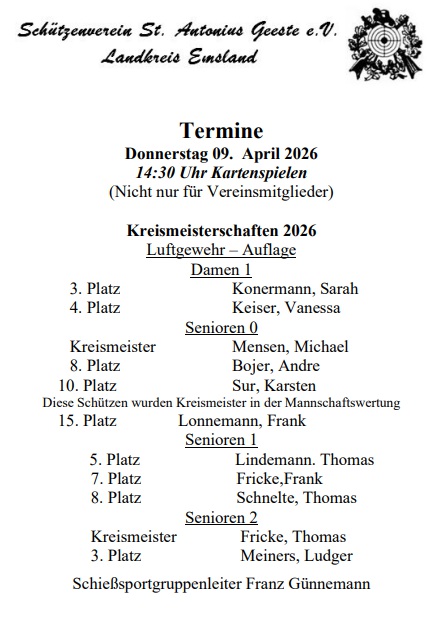 Schützenverein St. Antonius Geeste e.V.
Landkreis Emsland

Termine
Donnerstag 09. April 2026
14:30 Uhr Kartenspielen
(Nicht nur für Vereinsmitglieder)

Kreismeisterschaften 2026
Luftgewehr – Auflage
Damen 1
3. Platz Konermann, Sarah
4. Platz Keiser, Vanessa
Senioren 0
Kreismeister Mensen, Michael
8. Platz Bojer, Andre
10. Platz Sur, Karsten
Diese Schützen wurden Kreismeister in der Mannschaftswertung
15. Platz Lonnemann, Frank
Senioren 1
5. Platz Lindemann. Thomas
7. Platz Fricke,Frank
8. Platz Schnelte, Thomas
Senioren 2
Kreismeister Fricke, Thomas
3. Platz Meiners, Ludger

Schießsportgruppenleiter Franz Günnemann